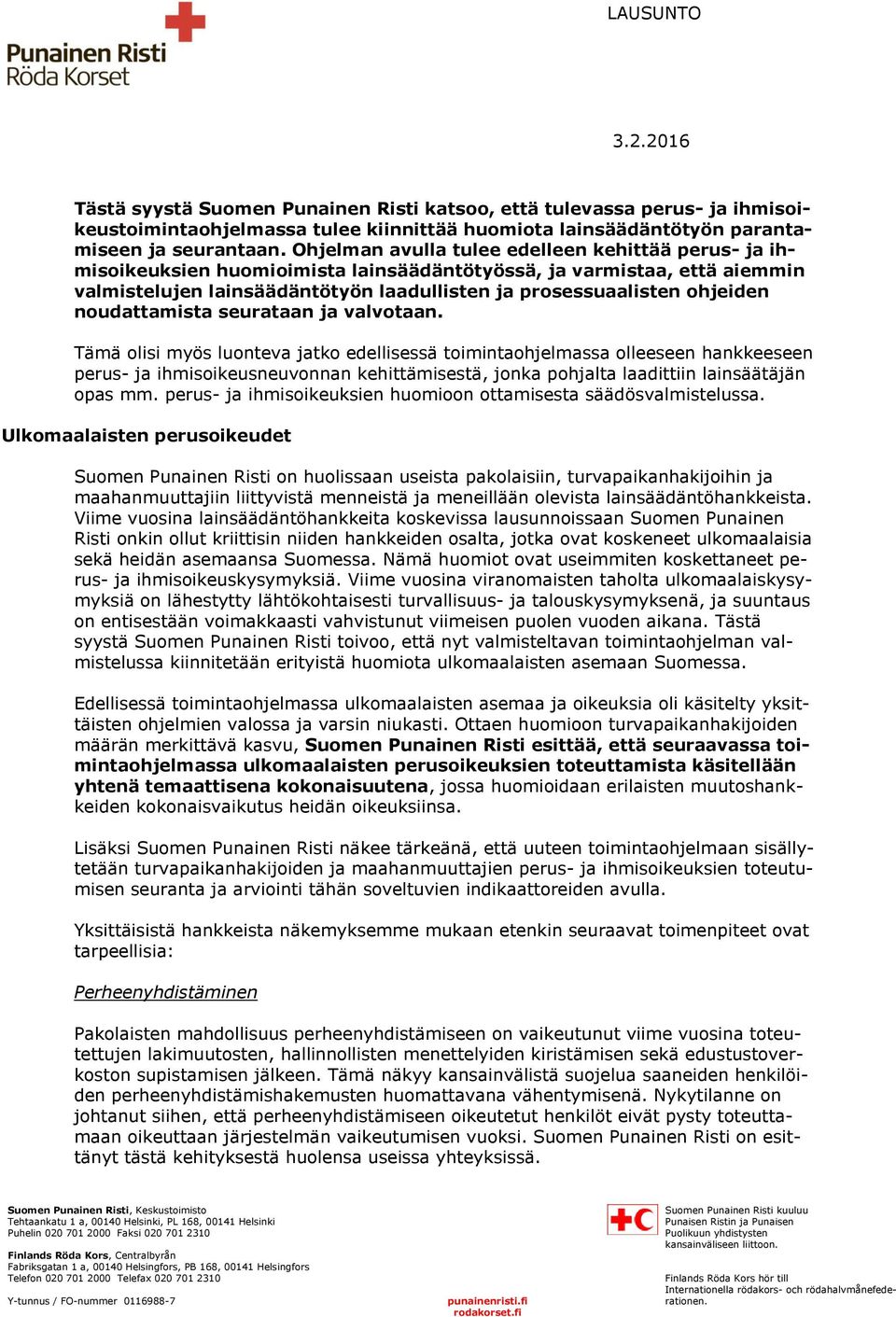 Punainen Risti
Röda Korset

LAUSUNTO

3.2.2016

Tästä syystä Suomen Punainen Risti katsoo, että tulevassa perus- ja ihmisoikeustoimintaohjelmassa tulee kiinnittää huomiota lainsäädäntötyön parantamiseen ja seurantaan. Ohjelman avulla tulee edelleen kehittää perus- ja ihmisoikeuksien huomioimista lainsäädäntötyössä, ja varmistaa, että aiemmin valmistelujen lainsäädäntötyön laadullisten ja prosessuaalisten ohjeiden noudattamista seurataan ja valvotaan.

Tämä olisi myös luonteva jatko edellisessä toimintaohjelmassa olleeseen hankkeeseen perus- ja ihmisoikeusneuvonnan kehittämisestä, jonka pohjalta laadittiin lainsäätäjän opas mm. perus- ja ihmisoikeuksien huomioon ottamisesta säädösvalmistelussa.

Ulkomaalaisten perusoikeudet

Suomen Punainen Risti on huolissaan useista pakolaisiin, turvapaikanhakijoihin ja maahanmuuttajiin liittyvistä menneistä ja meneillään olevista lainsäädäntöhankkeista. Viime vuosina lainsäädäntöhankkeita koskevissa lausunnoissaan Suomen Punainen Risti onkin ollut kriittisin niiden hankkeiden osalta, jotka ovat koskeneet ulkomaalaisia sekä heidän asemaansa Suomessa. Nämä huomiot ovat useimmiten koskettaneet perus- ja ihmisoikeuskysymyksiä. Viime vuosina viranomaisten taholta ulkomaalaiskysymyksiä on lähestytty lähtökohtaisesti turvallisuus- ja talouskysymyksenä, ja suuntaus on entisestään voimakkaasti vahvistunut viimeisen puolen vuoden aikana. Tästä syystä Suomen Punainen Risti toivoo, että nyt valmisteltavan toimintaohjelman valmistelussa kiinnitetään erityistä huomiota ulkomaalaisten asemaan Suomessa.

Edellisessä toimintaohjelmassa ulkomaalaisten asemaa ja oikeuksia oli käsitelty yksittäisten ohjelmien valossa ja varsin niukasti. Ottaen huomioon turvapaikanhakijoiden määrän merkittävä kasvu, Suomen Punainen Risti esittää, että seuraavassa toimintaohjelmassa ulkomaalaisten perusoikeuksien toteuttamista käsitellään yhtenä temaattisena kokonaisuutena, jossa huomioidaan erilaisten muutoshankkeiden kokonaisvaikutus heidän oikeuksiinsa.

Lisäksi Suomen Punainen Risti näkee tärkeänä, että uuteen toimintaohjelmaan sisällytetään turvapaikanhakijoiden ja maahanmuuttajien perus- ja ihmisoikeuksien toteutumisen seuranta ja arviointi tähän soveltuvien indikaattoreiden avulla.

Yksittäisistä hankkeista näkemyksemme mukaan etenkin seuraavat toimenpiteet ovat tarpeellisia:

Perheenyhdistäminen

Pakolaisten mahdollisuus perheenyhdistämiseen on vaikeutunut viime vuosina toteutettujen lakimuutosten, hallinnollisten menettelyiden kiristämisen sekä edustustoverkoston supistamisen jälkeen. Tämä näkyy kansainvälistä suojelua saaneiden henkilöiden perheenyhdistämishakemusten huomattavana vähentymisenä. Nykytilanne on johtanut siihen, että perheenyhdistämiseen oikeutetut henkilöt eivät pysty toteuttamaan oikeuttaan järjestelmän vaikeutumisen vuoksi. Suomen Punainen Risti on esittänyt tästä kehityksestä huolensa useissa yhteyksissä.

Suomen Punainen Risti, Keskustoimisto
Tehtaankatu 1 a, 00140 Helsinki, PL 168, 00141 Helsinki
Puhelin 020 701 2000 Faksi 020 701 2310

Finlands Röda Kors, Centralbyrån
Fabriksgatan 1 a, 00140 Helsingfors, PB 168, 00141 Helsingfors
Telefon 020 701 2000 Telefax 020 701 2310

Y-tunnus / FO-nummer 0116988-7

punainenristi.fi
rodakorset.fi

Suomen Punainen Risti kuuluu Punaisen Ristin ja Punaisen Puolikuun yhdistysten kansainväliseen liittoon.

Finlands Röda Kors hör till Internationella rödakors- och rödahalvmånefederationen.